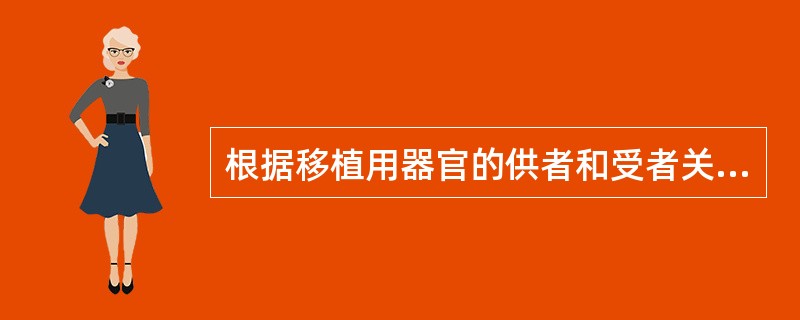 根据移植用器官的供者和受者关...